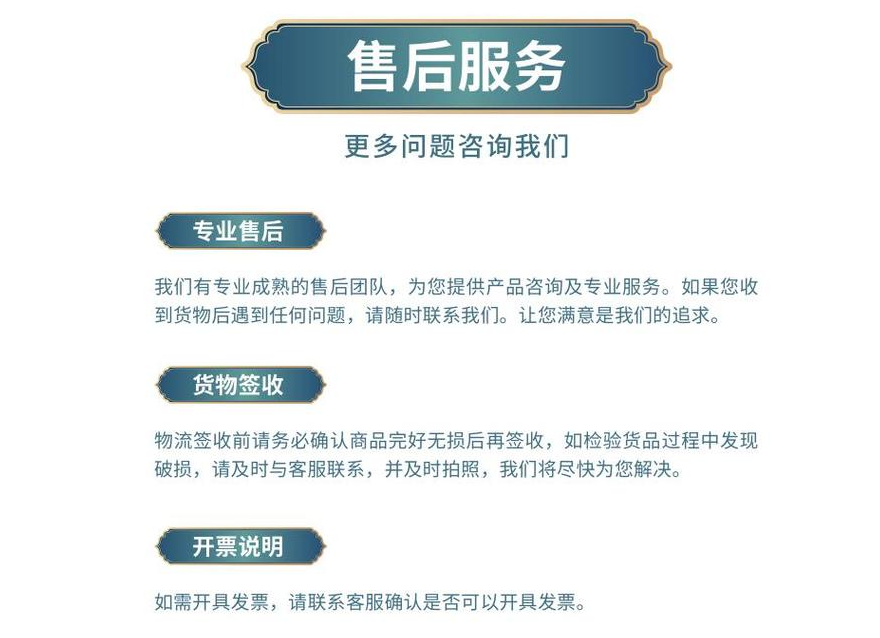 售后服务

更多问题咨询我们

专业售后

我们有专业成熟的售后团队，为您提供产品咨询及专业服务。如果您收到货物后遇到任何问题，请随时联系我们。让您满意是我们的追求。

货物签收

物流签收前请务必确认商品完好无损后再签收，如检验货品过程中发现破损，请及时与客服联系，并及时拍照，我们将尽快为您解决。

开票说明

如需开具发票，请联系客服确认是否可以开具发票。